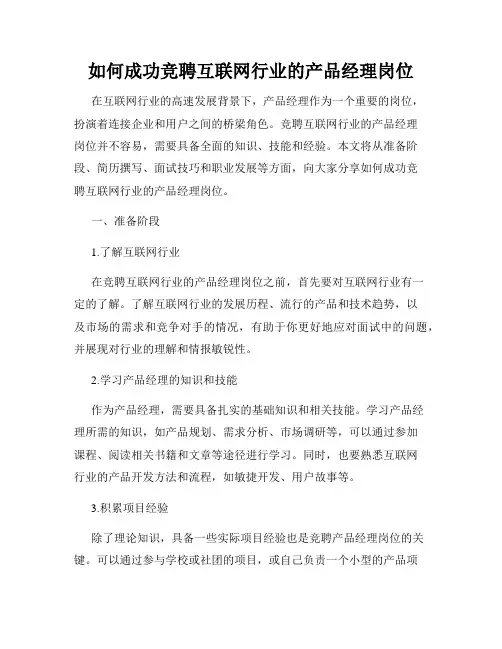 如何成功竞聘互联网行业的产品经理岗位

在互联网行业的高速发展背景下，产品经理作为一个重要的岗位，扮演着连接企业和用户之间的桥梁角色。竞聘互联网行业的产品经理岗位并不容易，需要具备全面的知识、技能和经验。本文将从准备阶段、简历撰写、面试技巧和职业发展等方面，向大家分享如何成功竞聘互联网行业的产品经理岗位。

一、准备阶段

1.了解互联网行业

在竞聘互联网行业的产品经理岗位之前，首先要对互联网行业有一定的了解。了解互联网行业的发展历程、流行的产品和技术趋势，以及市场的需求和竞争对手的情况，有助于你更好地应对面试中的问题，并展现对行业的理解和情报敏锐性。

2.学习产品经理的知识和技能

作为产品经理，需要具备扎实的基础知识和相关技能。学习产品经理所需的知识，如产品规划、需求分析、市场调研等，可以通过参加课程、阅读相关书籍和文章等途径进行学习。同时，也要熟悉互联网行业的产品开发方法和流程，如敏捷开发、用户故事等。

3.积累项目经验

除了理论知识，具备一些实际项目经验也是竞聘产品经理岗位的关键。可以通过参与学校或社团的项目，或自己负责一个小型的产品项